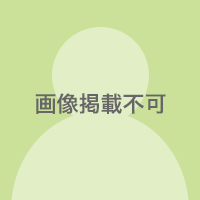 画像掲載不可